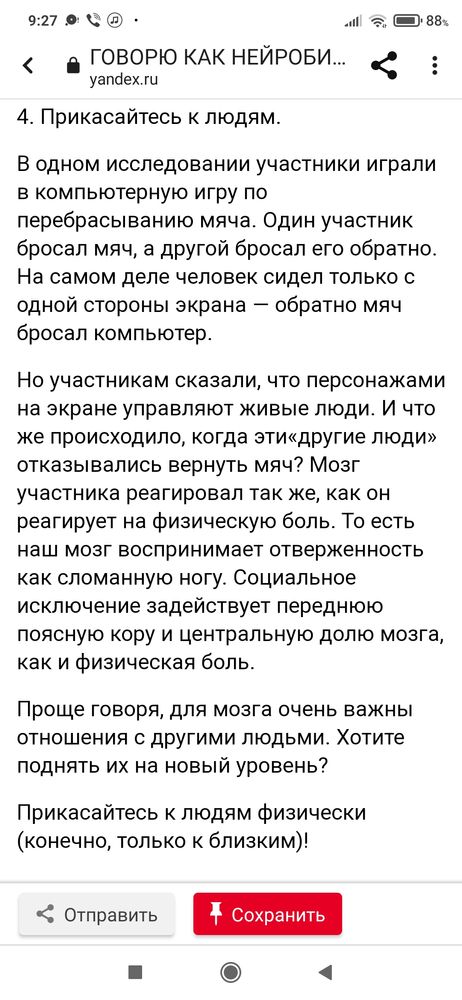 9:27 88

ГОВОРЮ КАК НЕЙРОБИ...
yandex.ru

4. Прикасайтесь к людям.

В одном исследовании участники играли в компьютерную игру по перебрасыванию мяча. Один участник бросал мяч, а другой бросал его обратно. На самом деле человек сидел только с одной стороны экрана — обратно мяч бросал компьютер.

Но участникам сказали, что персонажами на экране управляют живые люди. И что же происходило, когда эти«другие люди» отказывались вернуть мяч? Мозг участника реагировал так же, как он реагирует на физическую боль. То есть наш мозг воспринимает отверженность как сломанную ногу. Социальное исключение задействует переднюю поясную кору и центральную долю мозга, как и физическая боль.

Проще говоря, для мозга очень важны отношения с другими людьми. Хотите поднять их на новый уровень?

Прикасайтесь к людям физически (конечно, только к близким)!

Отправить
Сохранить